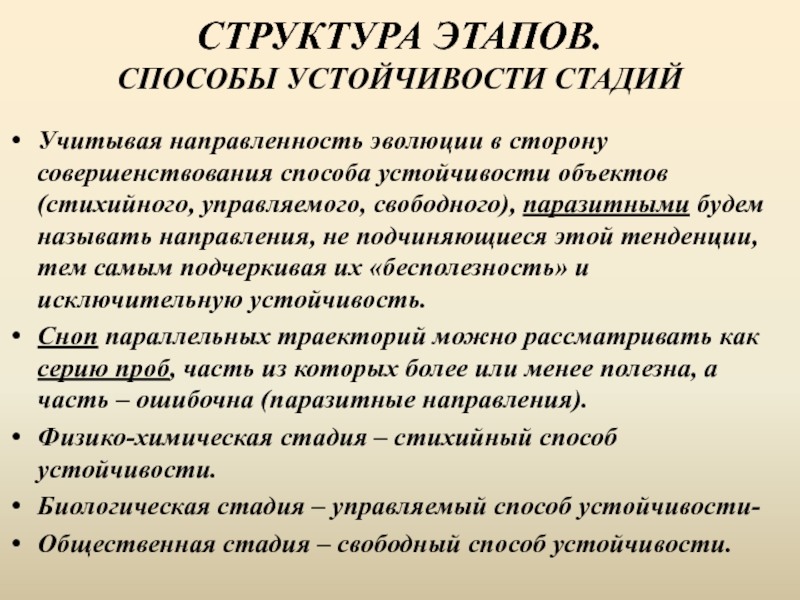 СТРУКТУРА ЭТАПОВ.
СПОСОБЫ УСТОЙЧИВОСТИ СТАДИЙ

• Учитывая направленность эволюции в сторону совершенствования способа устойчивости объектов (стихийного, управляемого, свободного), паразитными будем называть направления, не подчиняющиеся этой тенденции, тем самым подчеркивая их «бесполезность» и исключительную устойчивость.

• Сноп параллельных траекторий можно рассматривать как серию проб, часть из которых более или менее полезна, а часть – ошибочна (паразитные направления).

• Физико-химическая стадия – стихийный способ устойчивости.

• Биологическая стадия – управляемый способ устойчивости-

• Общественная стадия – свободный способ устойчивости.